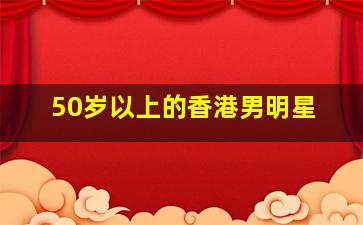 50岁以上的香港男明星